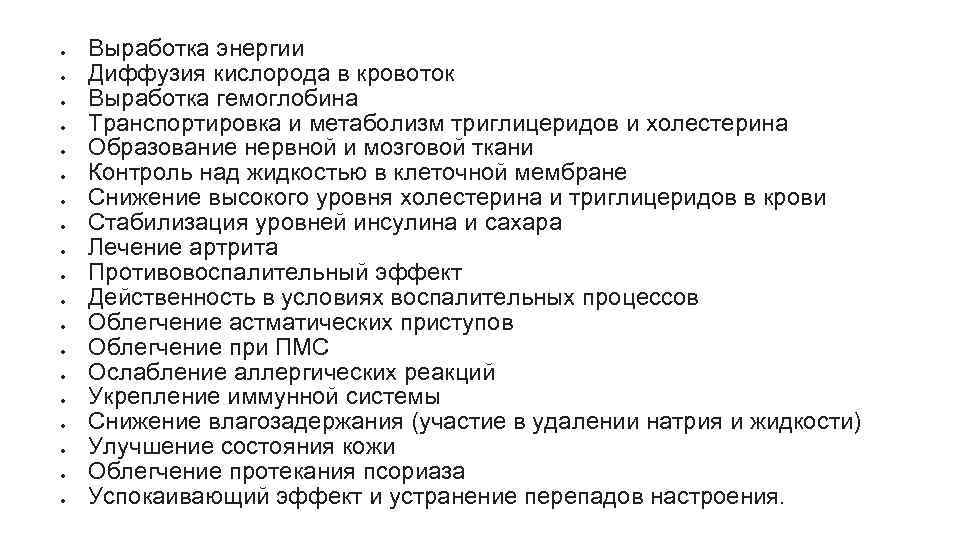 - Выработка энергии
- Диффузия кислорода в кровоток
- Выработка гемоглобина
- Транспортировка и метаболизм триглицеридов и холестерина
- Образование нервной и мозговой ткани
- Контроль над жидкостью в клеточной мембране
- Снижение высокого уровня холестерина и триглицеридов в крови
- Стабилизация уровней инсулина и сахара
- Лечение артрита
- Противовоспалительный эффект
- Действенность в условиях воспалительных процессов
- Облегчение астматических приступов
- Облегчение при ПМС
- Ослабление аллергических реакций
- Укрепление иммунной системы
- Снижение влагозадержания (участие в удалении натрия и жидкости)
- Улучшение состояния кожи
- Облегчение протекания псориаза
- Успокаивающий эффект и устранение перепадов настроения.